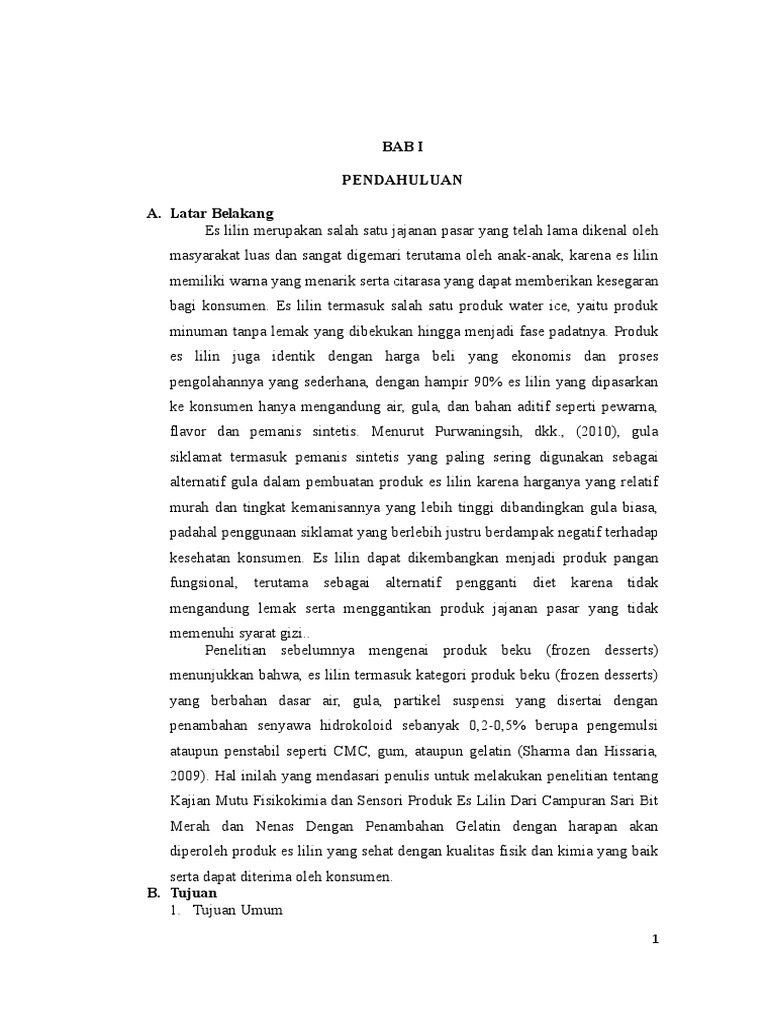 BAB I

PENDAHULUAN

A. Latar Belakang

Es lilin merupakan salah satu jajanan pasar yang telah lama dikenal oleh masyarakat luas dan sangat digemari terutama oleh anak-anak, karena es lilin memiliki warna yang menarik serta citarasa yang dapat memberikan kesegaran bagi konsumen. Es lilin termasuk salah satu produk water ice, yaitu produk minuman tanpa lemak yang dibekukan hingga menjadi fase padatnya. Produk es lilin juga identik dengan harga beli yang ekonomis dan proses pengolahannya yang sederhana, dengan hampir 90% es lilin yang dipasarkan ke konsumen hanya mengandung air, gula, dan bahan aditif seperti pewarna, flavor dan pemanis sintetis. Menurut Purwaningsih, dkk., (2010), gula siklamat termasuk pemanis sintetis yang paling sering digunakan sebagai alternatif gula dalam pembuatan produk es lilin karena harganya yang relatif murah dan tingkat kemanisannya yang lebih tinggi dibandingkan gula biasa, padahal penggunaan siklamat yang berlebih justru berdampak negatif terhadap kesehatan konsumen. Es lilin dapat dikembangkan menjadi produk pangan fungsional, terutama sebagai alternatif pengganti diet karena tidak mengandung lemak serta menggantikan produk jajanan pasar yang tidak memenuhi syarat gizi..

Penelitian sebelumnya mengenai produk beku (frozen desserts) menunjukkan bahwa, es lilin termasuk kategori produk beku (frozen desserts) yang berbahan dasar air, gula, partikel suspensi yang disertai dengan penambahan senyawa hidrokoloid sebanyak 0,2-0,5% berupa pengemulsi ataupun penstabil seperti CMC, gum, ataupun gelatin (Sharma dan Hissaria, 2009). Hal inilah yang mendasari penulis untuk melakukan penelitian tentang Kajian Mutu Fisikokimia dan Sensori Produk Es Lilin Dari Campuran Sari Bit Merah dan Nenas Dengan Penambahan Gelatin dengan harapan akan diperoleh produk es lilin yang sehat dengan kualitas fisik dan kimia yang baik serta dapat diterima oleh konsumen.

B. Tujuan

1. Tujuan Umum

1